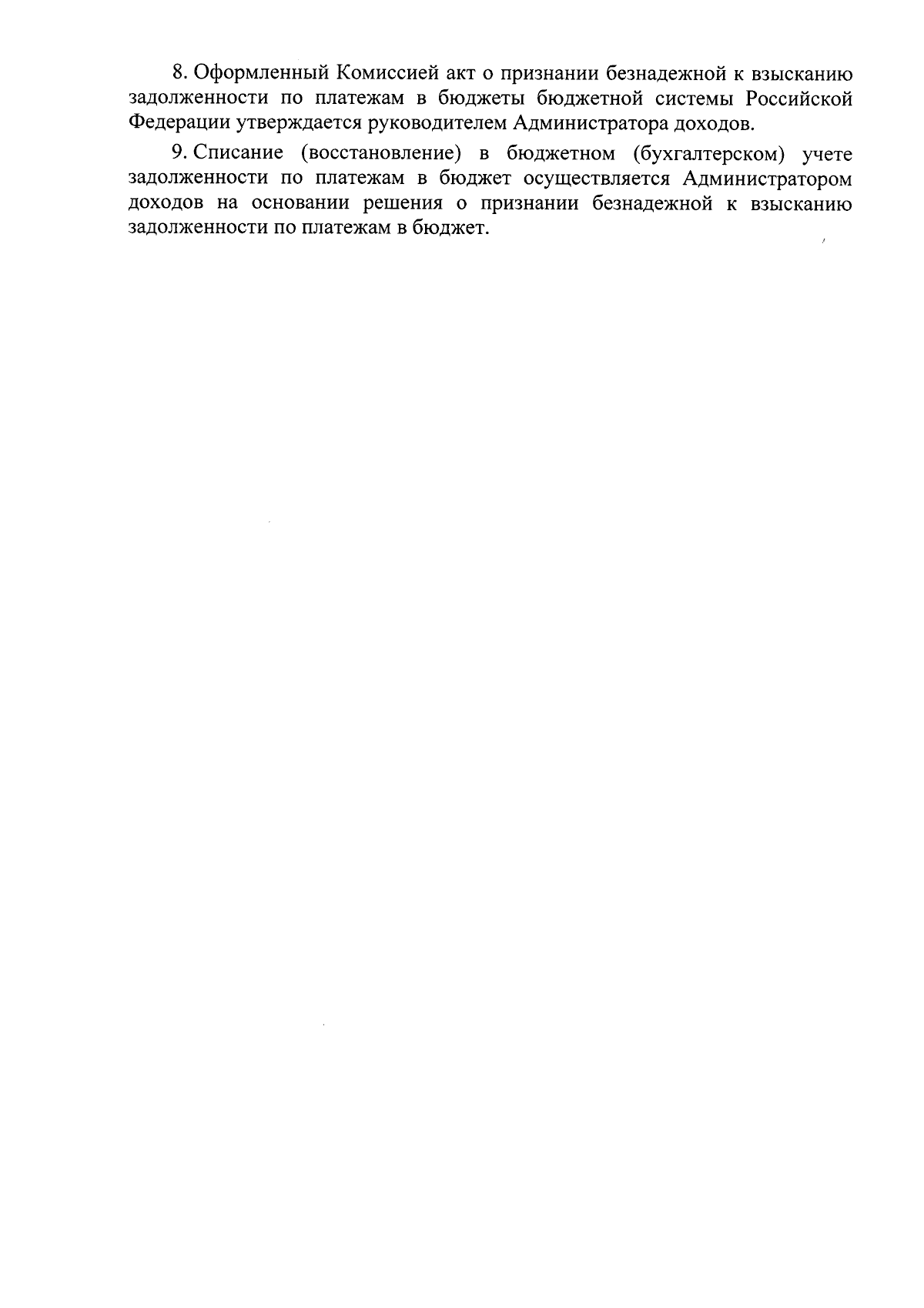 8. Оформленный Комиссией акт о признании безнадежной к взысканию задолженности по платежам в бюджеты бюджетной системы Российской Федерации утверждается руководителем Администратора доходов.

9. Списание (восстановление) в бюджетном (бухгалтерском) учете задолженности по платежам в бюджет осуществляется Администратором доходов на основании решения о признании безнадежной к взысканию задолженности по платежам в бюджет.